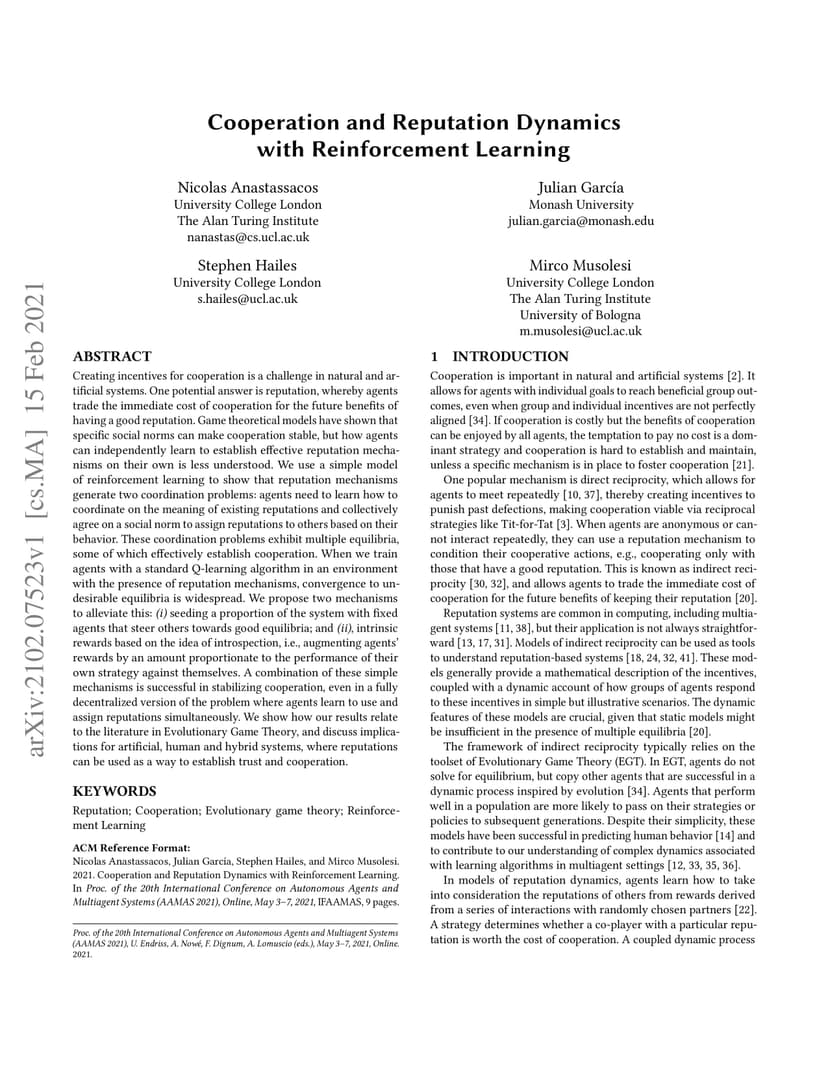 arXiv:2102.07523v1 [cs.MA] 15 Feb 2021

Cooperation and Reputation Dynamics with Reinforcement Learning

Nicolas Anastassacos
University College London
The Alan Turing Institute
nanastas@cs.ucl.ac.uk

Julian García
Monash University
julian.garcia@monash.edu

Stephen Hailes
University College London
s.hailes@ucl.ac.uk

Mirco Musolesi
University College London
The Alan Turing Institute
University of Bologna
m.musolesi@ucl.ac.uk

ABSTRACT

Creating incentives for cooperation is a challenge in natural and artificial systems. One potential answer is reputation, whereby agents trade the immediate cost of cooperation for the future benefits of having a good reputation. Game theoretical models have shown that specific social norms can make cooperation stable, but how agents can independently learn to establish effective reputation mechanisms on their own is less understood. We use a simple model of reinforcement learning to show that reputation mechanisms generate two coordination problems: agents need to learn how to coordinate on the meaning of existing reputations and collectively agree on a social norm to assign reputations to others based on their behavior. These coordination problems exhibit multiple equilibria, some of which effectively establish cooperation. When we train agents with a standard Q-learning algorithm in an environment with the presence of reputation mechanisms, convergence to undesirable equilibria is widespread. We propose two mechanisms to alleviate this: (i) seeding a proportion of the system with fixed agents that steer others towards good equilibria; and (ii), intrinsic rewards based on the idea of introspection, i.e., augmenting agents' rewards by an amount proportionate to the performance of their own strategy against themselves. A combination of these simple mechanisms is successful in stabilizing cooperation, even in a fully decentralized version of the problem where agents learn to use and assign reputations simultaneously. We show how our results relate to the literature in Evolutionary Game Theory, and discuss implications for artificial, human and hybrid systems, where reputations can be used as a way to establish trust and cooperation.

KEYWORDS

Reputation; Cooperation; Evolutionary game theory; Reinforcement Learning

ACM Reference Format:
Nicolas Anastassacos, Julian García, Stephen Hailes, and Mirco Musolesi. 2021. Cooperation and Reputation Dynamics with Reinforcement Learning. In Proc. of the 20th International Conference on Autonomous Agents and Multiagent Systems (AAMAS 2021), Online, May 3–7, 2021, IFAAMAS, 9 pages.

Proc. of the 20th International Conference on Autonomous Agents and Multiagent Systems (AAMAS 2021), U. Endriss, A. Nowé, F. Dignum, A. Lomuscio (eds.), May 3–7, 2021, Online. 2021.

1 INTRODUCTION

Cooperation is important in natural and artificial systems [2]. It allows for agents with individual goals to reach beneficial group outcomes, even when group and individual incentives are not perfectly aligned [34]. If cooperation is costly but the benefits of cooperation can be enjoyed by all agents, the temptation to pay no cost is a dominant strategy and cooperation is hard to establish and maintain, unless a specific mechanism is in place to foster cooperation [21].

One popular mechanism is direct reciprocity, which allows for agents to meet repeatedly [10, 37], thereby creating incentives to punish past defections, making cooperation viable via reciprocal strategies like Tit-for-Tat [3]. When agents are anonymous or cannot interact repeatedly, they can use a reputation mechanism to condition their cooperative actions, e.g., cooperating only with those that have a good reputation. This is known as indirect reciprocity [30, 32], and allows agents to trade the immediate cost of cooperation for the future benefits of keeping their reputation [20].

Reputation systems are common in computing, including multiagent systems [11, 38], but their application is not always straightforward [13, 17, 31]. Models of indirect reciprocity can be used as tools to understand reputation-based systems [18, 24, 32, 41]. These models generally provide a mathematical description of the incentives, coupled with a dynamic account of how groups of agents respond to these incentives in simple but illustrative scenarios. The dynamic features of these models are crucial, given that static models might be insufficient in the presence of multiple equilibria [20].

The framework of indirect reciprocity typically relies on the toolset of Evolutionary Game Theory (EGT). In EGT, agents do not solve for equilibrium, but copy other agents that are successful in a dynamic process inspired by evolution [34]. Agents that perform well in a population are more likely to pass on their strategies or policies to subsequent generations. Despite their simplicity, these models have been successful in predicting human behavior [14] and to contribute to our understanding of complex dynamics associated with learning algorithms in multiagent settings [12, 33, 35, 36].

In models of reputation dynamics, agents learn how to take into consideration the reputations of others from rewards derived from a series of interactions with randomly chosen partners [22]. A strategy determines whether a co-player with a particular reputation is worth the cost of cooperation. A coupled dynamic process